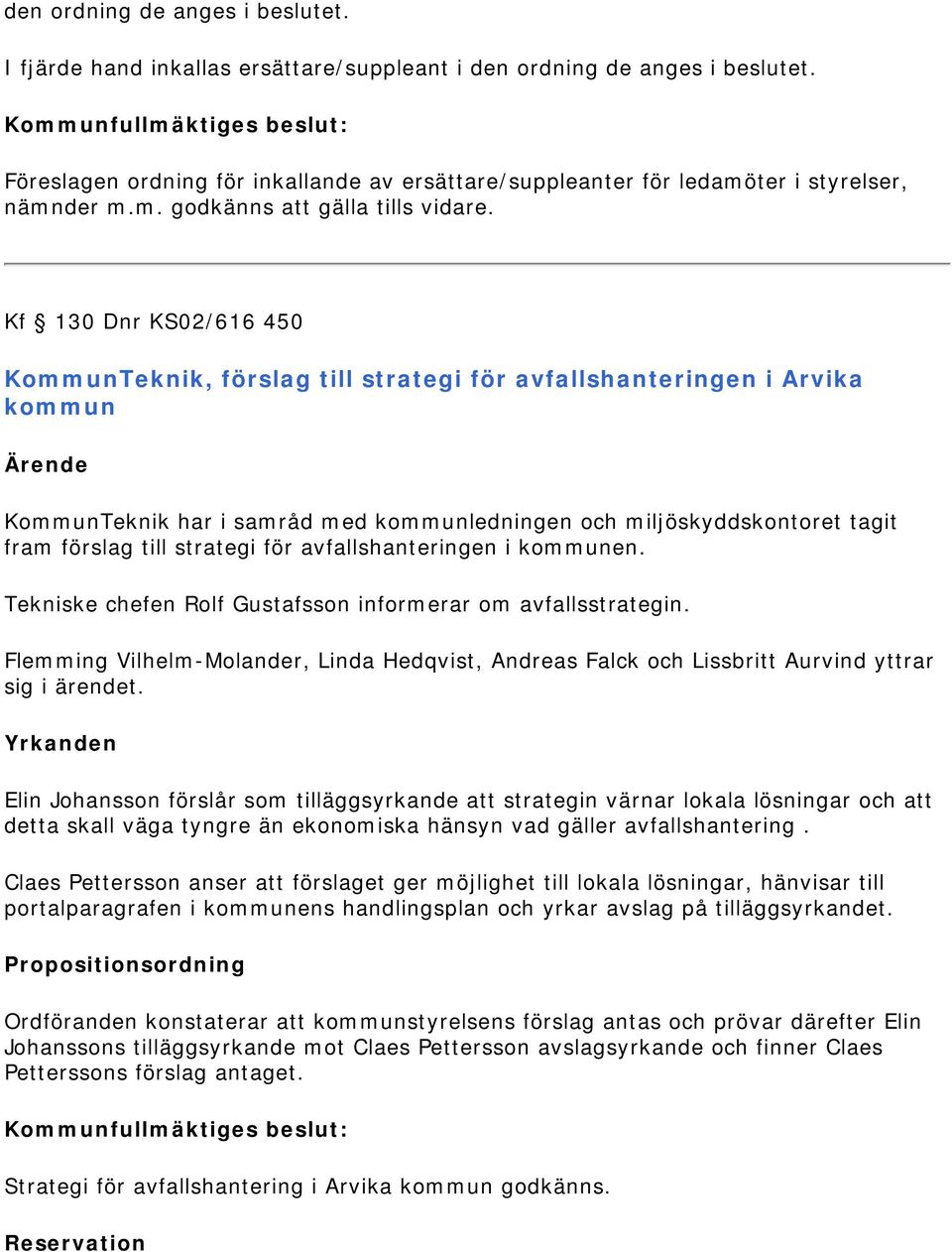 den ordning de anges i beslutet.

I fjärde hand inkallas ersättare/suppleant i den ordning de anges i beslutet.

Kommunfullmäktiges beslut:

Föreslagen ordning för inkallande av ersättare/suppleanter för ledamöter i styrelser, nämnder m.m. godkänns att gälla tills vidare.

Kf § 130 Dnr KS02/616 450

KommunTeknik, förslag till strategi för avfallshanteringen i Arvika kommun

Ärende

KommunTeknik har i samråd med kommunledningen och miljöskyddskontoret tagit fram förslag till strategi för avfallshanteringen i kommunen.

Tekniske chefen Rolf Gustafsson informerar om avfallsstrategin.

Flemming Vilhelm-Molander, Linda Hedqvist, Andreas Falck och Lissbritt Aurvind yttrar sig i ärendet.

Yrkanden

Elin Johansson förslår som tilläggsyrkande att strategin värnar lokala lösningar och att detta skall väga tyngre än ekonomiska hänsyn vad gäller avfallshantering .

Claes Pettersson anser att förslaget ger möjlighet till lokala lösningar, hänvisar till portalparagrafen i kommunens handlingsplan och yrkar avslag på tilläggsyrkandet.

Propositionsordning

Ordföranden konstaterar att kommunstyrelsens förslag antas och prövar därefter Elin Johanssons tilläggsyrkande mot Claes Pettersson avslagsyrkande och finner Claes Petterssons förslag antaget.

Kommunfullmäktiges beslut:

Strategi för avfallshantering i Arvika kommun godkänns.

Reservation